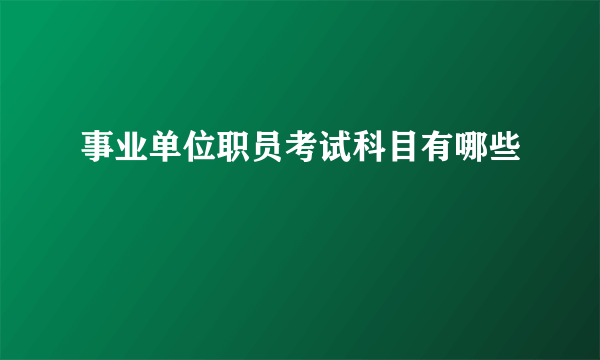 事业单位职员考试科目有哪些